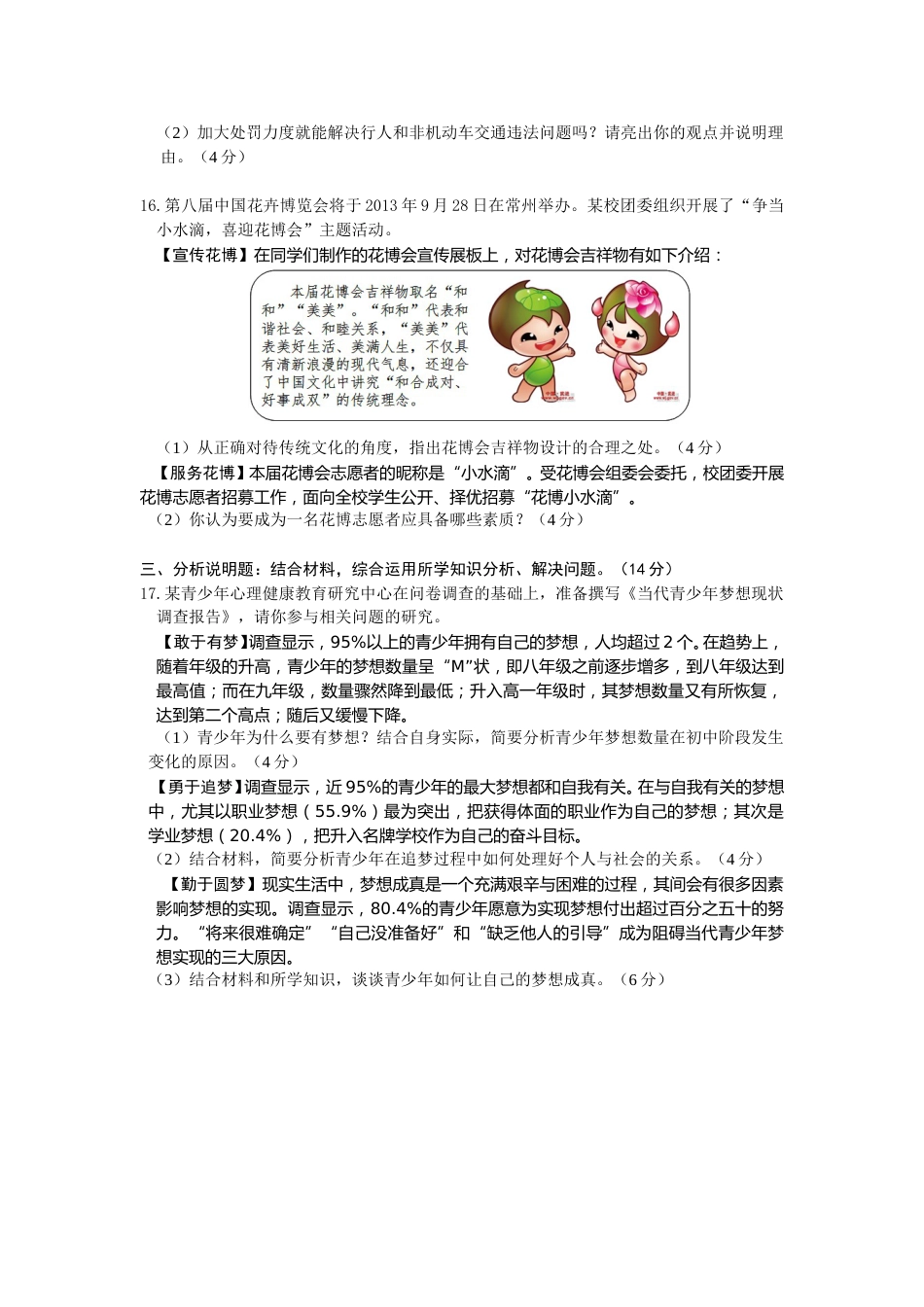 （2）加大处罚力度就能解决行人和非机动车交通违法问题吗？请亮出你的观点并说明理由。（4分）

16. 第八届中国花卉博览会将于2013年9月28日在常州举办。某校团委组织开展了“争当小水滴，喜迎花博会”主题活动。

【宣传花博】在同学们制作的花博会宣传展板上，对花博会吉祥物有如下介绍：

本届花博会吉祥物取名“和和”“美美”。“和和”代表和谐社会、和睦关系，“美美”代表美好生活、美满人生，不仅具有清新浪漫的现代气息，还迎合了中国文化中讲究“和合成对、好事成双”的传统理念。

（1）从正确对待传统文化的角度，指出花博会吉祥物设计的合理之处。（4分）

【服务花博】本届花博会志愿者的昵称是“小水滴”。受花博会组委会委托，校团委开展花博志愿者招募工作，面向全校学生公开、择优招募“花博小水滴”。

（2）你认为要成为一名花博志愿者应具备哪些素质？（4分）

三、分析说明题：结合材料，综合运用所学知识分析、解决问题。（14分）

17. 某青少年心理健康教育研究中心在问卷调查的基础上，准备撰写《当代青少年梦想现状调查报告》，请你参与相关问题的研究。

【敢于有梦】调查显示，95%以上的青少年拥有自己的梦想，人均超过2个。在趋势上，随着年级的升高，青少年的梦想数量呈“M”状，即八年级之前逐步增多，到八年级达到最高值；而在九年级，数量骤然降到最低；升入高一年级时，其梦想数量又有所恢复，达到第二个高点；随后又缓慢下降。

（1）青少年为什么要有梦想？结合自身实际，简要分析青少年梦想数量在初中阶段发生变化的原因。（4分）

【勇于追梦】调查显示，近95%的青少年的最大梦想都和自我有关。在与自我有关的梦想中，尤其以职业梦想（55.9%）最为突出，把获得体面的职业作为自己的梦想；其次是学业梦想（20.4%），把升入名牌学校作为自己的奋斗目标。

（2）结合材料，简要分析青少年在追梦过程中如何处理好个人与社会的关系。（4分）

【勤于圆梦】现实生活中，梦想成真是一个充满艰辛与困难的过程，其间会有很多因素影响梦想的实现。调查显示，80.4%的青少年愿意为实现梦想付出超过百分之五十的努力。“将来很难确定”“自己没准备好”和“缺乏他人的引导”成为阻碍当代青少年梦想实现的三大原因。

（3）结合材料和所学知识，谈谈青少年如何让自己的梦想成真。（6分）